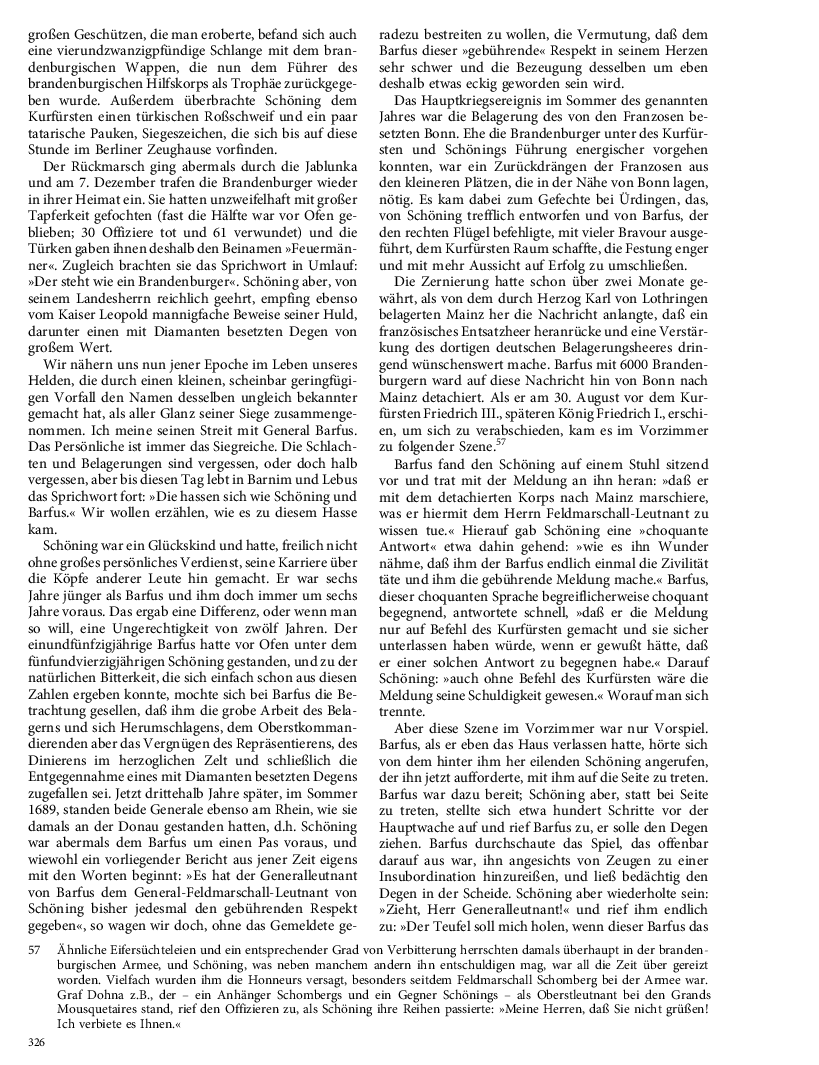 großen Geschützen, die man eroberte, befand sich auch eine vierundzwanzigpfündige Schlange mit dem brandenburgischen Wappen, die nun dem Führer des brandenburgischen Hilfskorps als Trophäe zurückgegeben wurde. Außerdem überbrachte Schöning dem Kurfürsten einen türkischen Roßschweif und ein paar tatarische Pauken, Siegeszeichen, die sich bis auf diese Stunde im Berliner Zeughause vorfinden.

Der Rückmarsch ging abermals durch die Jablunka und am 7. Dezember trafen die Brandenburger wieder in ihrer Heimat ein. Sie hatten unzweifelhaft mit großer Tapferkeit gefochten (fast die Hälfte war vor Ofen geblieben; 30 Offiziere tot und 61 verwundet) und die Türken gaben ihnen deshalb den Beinamen »Feuermänner«. Zugleich brachten sie das Sprichwort in Umlauf: »Der steht wie ein Brandenburger«. Schöning aber, von seinem Landesherrn reichlich geehrt, empfing ebenso vom Kaiser Leopold mannigfache Beweise seiner Huld, darunter einen mit Diamanten besetzten Degen von großem Wert.

Wir nähern uns nun jener Epoche im Leben unseres Helden, die durch einen kleinen, scheinbar geringfügigen Vorfall den Namen desselben ungleich bekannter gemacht hat, als aller Glanz seiner Siege zusammengenommen. Ich meine seinen Streit mit General Barfus. Das Persönliche ist immer das Siegreiche. Die Schlachten und Belagerungen sind vergessen, oder doch halb vergessen, aber bis diesen Tag lebt in Barnim und Lebus das Sprichwort fort: »Die hassen sich wie Schöning und Barfus.« Wir wollen erzählen, wie es zu diesem Hasse kam.

Schöning war ein Glückskind und hatte, freilich nicht ohne großes persönliches Verdienst, seine Karriere über die Köpfe anderer Leute hin gemacht. Er war sechs Jahre jünger als Barfus und ihm doch immer um sechs Jahre voraus. Das ergab eine Differenz, oder wenn man so will, eine Ungerechtigkeit von zwölf Jahren. Der einundfünfzigjährige Barfus hatte vor Ofen unter dem fünfundvierzigjährigen Schöning gestanden, und zu der natürlichen Bitterkeit, die sich einfach schon aus diesen Zahlen ergeben konnte, mochte sich bei Barfus die Betrachtung gesellen, daß ihm die grobe Arbeit des Belagerns und sich Herumschlagens, dem Oberstkommandierenden aber das Vergnügen des Repräsentierens, des Dinierens im herzoglichen Zelt und schließlich die Entgegennahme eines mit Diamanten besetzten Degens zugefallen sei. Jetzt drittehalb Jahre später, im Sommer 1689, standen beide Generale ebenso am Rhein, wie sie damals an der Donau gestanden hatten, d.h. Schöning war abermals dem Barfus um einen Pas voraus, und wiewohl ein vorliegender Bericht aus jener Zeit eigens mit den Worten beginnt: »Es hat der Generalleutnant von Barfus dem General-Feldmarschall-Leutnant von Schöning bisher jedesmal den gebührenden Respekt gegeben«, so wagen wir doch, ohne das Gemeldete geradezu bestreiten zu wollen, die Vermutung, daß dem Barfus dieser »gebührende« Respekt in seinem Herzen sehr schwer und die Bezeugung desselben um eben deshalb etwas eckig geworden sein wird.

Das Hauptkriegsereignis im Sommer des genannten Jahres war die Belagerung des von den Franzosen besetzten Bonn. Ehe die Brandenburger unter des Kurfürsten und Schönings Führung energischer vorgehen konnten, war ein Zurückdrängen der Franzosen aus den kleineren Plätzen, die in der Nähe von Bonn lagen, nötig. Es kam dabei zum Gefechte bei Ürdingen, das, von Schöning trefflich entworfen und von Barfus, der den rechten Flügel befehligte, mit vieler Bravour ausgeführt, dem Kurfürsten Raum schaffte, die Festung enger und mit mehr Aussicht auf Erfolg zu umschließen.

Die Zernierung hatte schon über zwei Monate gewährt, als von dem durch Herzog Karl von Lothringen belagerten Mainz her die Nachricht anlangte, daß ein französisches Entsatzheer heranrücke und eine Verstärkung des dortigen deutschen Belagerungsheeres dringend wünschenswert mache. Barfus mit 6000 Brandenburgern ward auf diese Nachricht hin von Bonn nach Mainz detachiert. Als er am 30. August vor dem Kurfürsten Friedrich III., späteren König Friedrich I., erschien, um sich zu verabschieden, kam es im Vorzimmer zu folgender Szene.$^{57}$

Barfus fand den Schöning auf einem Stuhl sitzend vor und trat mit der Meldung an ihn heran: »daß er mit dem detachierten Korps nach Mainz marschiere, was er hiermit dem Herrn Feldmarschall-Leutnant zu wissen tue.« Hierauf gab Schöning eine »choquante Antwort« etwa dahin gehend: »wie es ihn Wunder nähme, daß ihm der Barfus endlich einmal die Zivilität täte und ihm die gebührende Meldung mache.« Barfus, dieser choquanten Sprache begreiflicherweise choquant begegnend, antwortete schnell, »daß er die Meldung nur auf Befehl des Kurfürsten gemacht und sie sicher unterlassen haben würde, wenn er gewußt hätte, daß er einer solchen Antwort zu begegnen habe.« Darauf Schöning: »auch ohne Befehl des Kurfürsten wäre die Meldung seine Schuldigkeit gewesen.« Worauf man sich trennte.

Aber diese Szene im Vorzimmer war nur Vorspiel. Barfus, als er eben das Haus verlassen hatte, hörte sich von dem hinter ihm her eilenden Schöning angerufen, der ihn jetzt aufforderte, mit ihm auf die Seite zu treten. Barfus war dazu bereit; Schöning aber, statt bei Seite zu treten, stellte sich etwa hundert Schritte vor der Hauptwache auf und rief Barfus zu, er solle den Degen ziehen. Barfus durchschaute das Spiel, das offenbar darauf aus war, ihn angesichts von Zeugen zu einer Insubordination hinzureißen, und ließ bedächtig den Degen in der Scheide. Schöning aber wiederholte sein: »Zieht, Herr Generalleutnant!« und rief ihm endlich zu: »Der Teufel soll mich holen, wenn dieser Barfus das

57 Ähnliche Eifersüchteleien und ein entsprechender Grad von Verbitterung herrschten damals überhaupt in der brandenburgischen Armee, und Schöning, was neben manchem andern ihn entschuldigen mag, war all die Zeit über gereizt worden. Vielfach wurden ihm die Honneurs versagt, besonders seitdem Feldmarschall Schomberg bei der Armee war. Graf Dohna z.B., der – ein Anhänger Schombergs und ein Gegner Schönings – als Oberstleutnant bei den Grands Mousquetaires stand, rief den Offizieren zu, als Schöning ihre Reihen passierte: »Meine Herren, daß Sie nicht grüßen! Ich verbiete es Ihnen.«

326